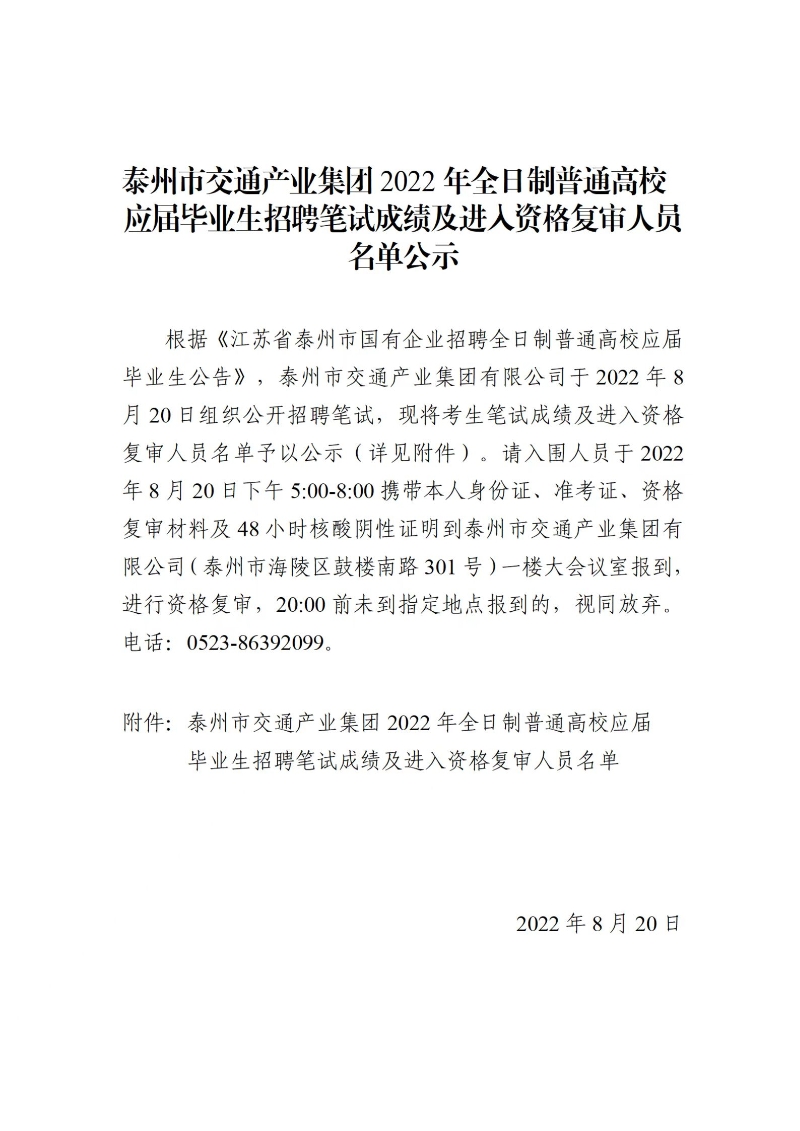 泰州市交通产业集团 2022 年全日制普通高校应届毕业生招聘笔试成绩及进入资格复审人员名单公示

根据《江苏省泰州市国有企业招聘全日制普通高校应届毕业生公告》，泰州市交通产业集团有限公司于 2022 年 8 月 20 日组织公开招聘笔试，现将考生笔试成绩及进入资格复审人员名单予以公示（详见附件）。请入围人员于 2022 年 8 月 20 日下午 5:00-8:00 携带本人身份证、准考证、资格复审材料及 48 小时核酸阴性证明到泰州市交通产业集团有限公司（泰州市海陵区鼓楼南路 301 号）一楼大会议室报到，进行资格复审，20:00 前未到指定地点报到的，视同放弃。电话：0523-86392099。

附件：泰州市交通产业集团 2022 年全日制普通高校应届毕业生招聘笔试成绩及进入资格复审人员名单

2022 年 8 月 20 日